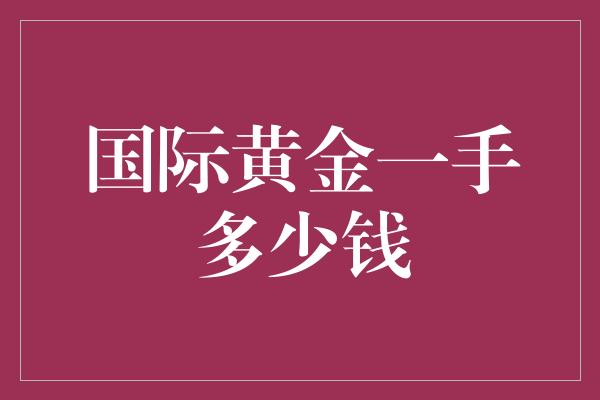 国际黄金一手多少钱